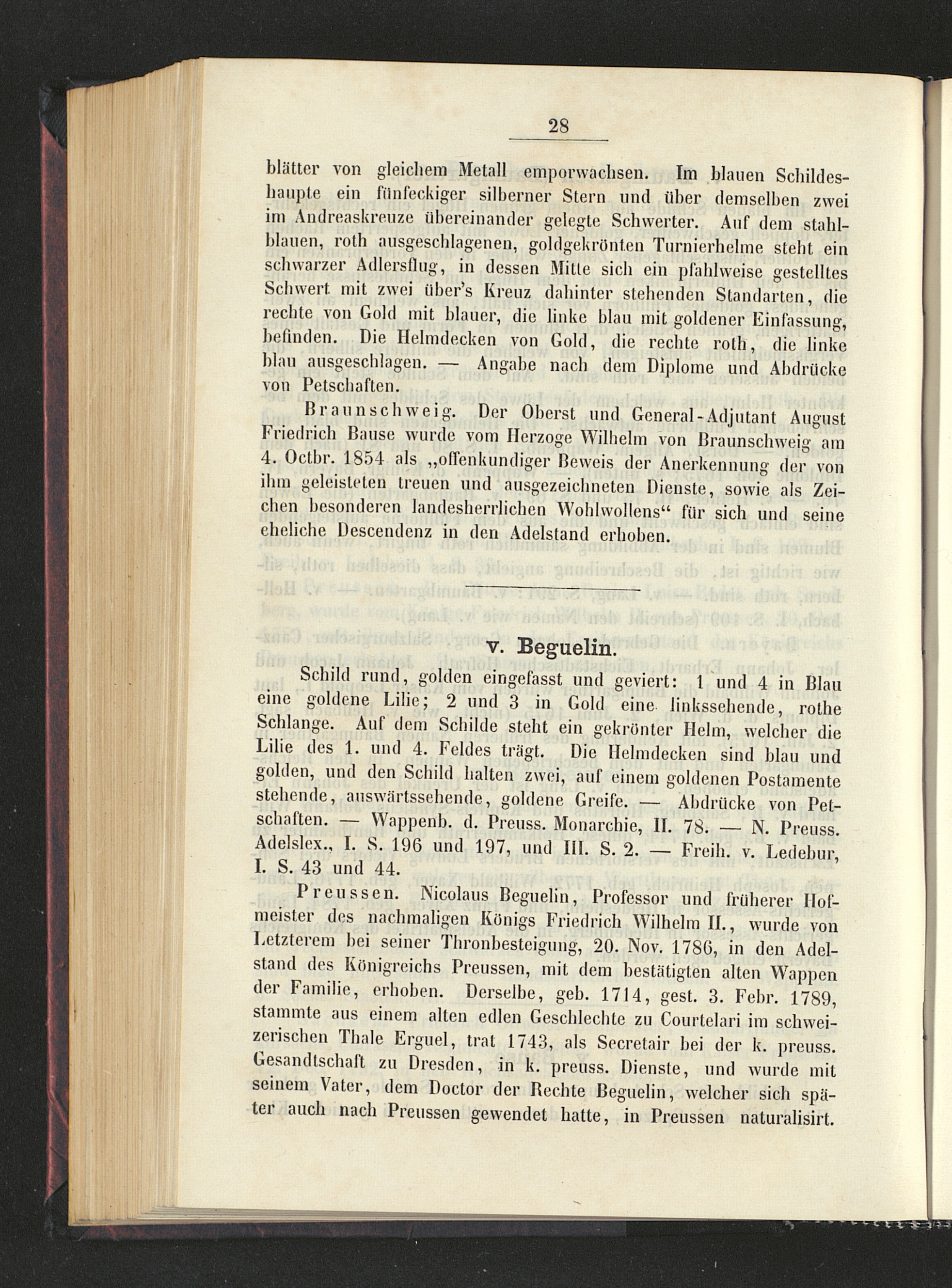 28

blätter von gleichem Metall emporwachsen. Im blauen Schildeshaupte ein fünfeckiger silberner Stern und über demselben zwei im Andreaskreuze übereinander gelegte Schwerter. Auf dem stahlblauen, roth ausgeschlagenen, goldgekrönten Turnierhelme steht ein schwarzer Adlersflug, in dessen Mitte sich ein pfahlweise gestelltes Schwert mit zwei über's Kreuz dahinter stehenden Standarten, die rechte von Gold mit blauer, die linke blau mit goldener Einfassung, befinden. Die Helmdecken von Gold, die rechte roth, die linke blau ausgeschlagen. — Angabe nach dem Diplome und Abdrücke von Petschaften.

Braunschweig. Der Oberst und General-Adjutant August Friedrich Bause wurde vom Herzoge Wilhelm von Braunschweig am 4. Octbr. 1854 als „offenkundiger Beweis der Anerkennung der von ihm geleisteten treuen und ausgezeichneten Dienste, sowie als Zeichen besonderen landesherrlichen Wohlwollens“ für sich und seine eheliche Descendenz in den Adelstand erhoben.

v. Beguelin.

Schild rund, golden eingefasst und geviert: 1 und 4 in Blau eine goldene Lilie; 2 und 3 in Gold eine linkssehende, rothe Schlange. Auf dem Schilde steht ein gekrönter Helm, welcher die Lilie des 1. und 4. Feldes trägt. Die Helmdecken sind blau und golden, und den Schild halten zwei, auf einem goldenen Postamente stehende, auswärtssehende, goldene Greife. — Abdrücke von Petschaften. — Wappenb. d. Preuss. Monarchie, II. 78. — N. Preuss. Adelslex., I. S. 196 und 197, und III. S. 2. — Freih. v. Ledebur, I. S. 43 und 44.

Preussen. Nicolaus Beguelin, Professor und früherer Hofmeister des nachmaligen Königs Friedrich Wilhelm II., wurde von Letzterem bei seiner Thronbesteigung, 20. Nov. 1786, in den Adelstand des Königreichs Preussen, mit dem bestätigten alten Wappen der Familie, erhoben. Derselbe, geb. 1714, gest. 3. Febr. 1789, stammte aus einem alten edlen Geschlechte zu Courtelari im schweizerischen Thale Erguel, trat 1743, als Secretair bei der k. preuss. Gesandtschaft zu Dresden, in k. preuss. Dienste, und wurde mit seinem Vater, dem Doctor der Rechte Beguelin, welcher sich später auch nach Preussen gewendet hatte, in Preussen naturalisirt.